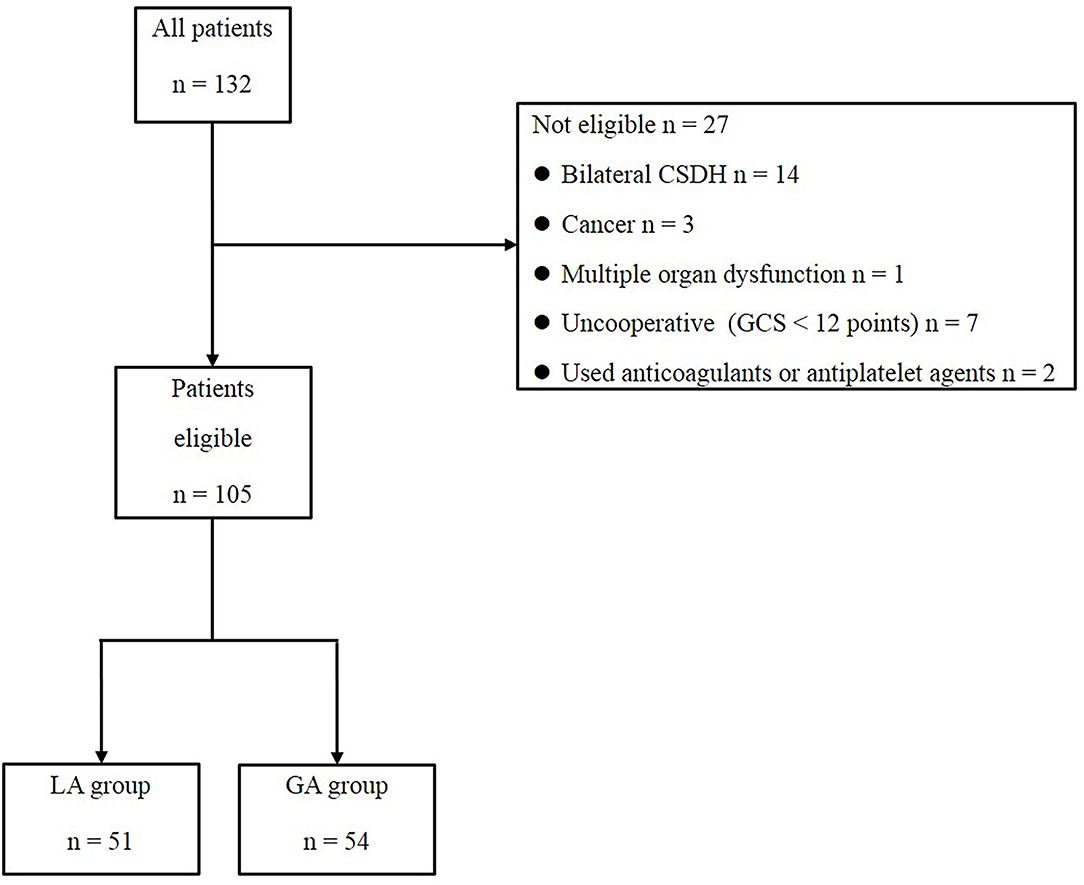 All patients

n = 132

Not eligible n = 27

● Bilateral CSDH n = 14

● Cancer n = 3

● Multiple organ dysfunction n = 1

● Uncooperative (GCS < 12 points) n = 7

● Used anticoagulants or antiplatelet agents n = 2

Patients

eligible

n = 105

LA group

n = 51

GA group

n = 54